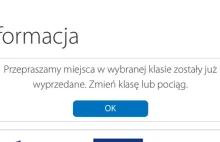 formacja

Przepraszamy miejsca w wybranej klasie zostały już wyprzedane. Zmień klasę lub pociąg.

OK